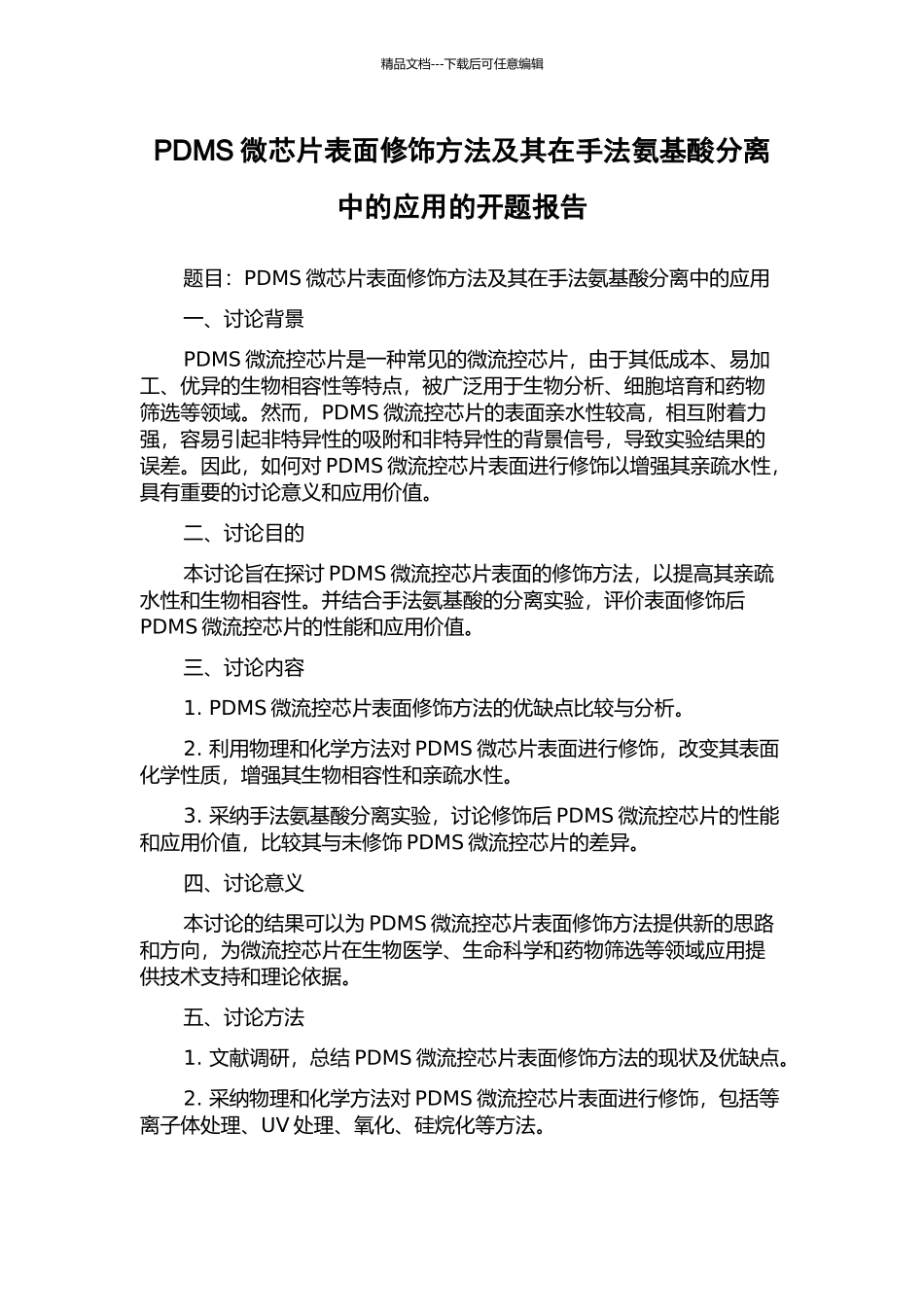 精品文档---下载后可任意编辑

PDMS 微芯片表面修饰方法及其在手法氨基酸分离中的应用的开题报告

题目：PDMS 微芯片表面修饰方法及其在手法氨基酸分离中的应用

一、讨论背景

PDMS 微流控芯片是一种常见的微流控芯片，由于其低成本、易加工、优异的生物相容性等特点，被广泛用于生物分析、细胞培育和药物筛选等领域。然而，PDMS 微流控芯片的表面亲水性较高，相互附着力强，容易引起非特异性的吸附和非特异性的背景信号，导致实验结果的误差。因此，如何对 PDMS 微流控芯片表面进行修饰以增强其亲疏水性，具有重要的讨论意义和应用价值。

二、讨论目的

本讨论旨在探讨 PDMS 微流控芯片表面的修饰方法，以提高其亲疏水性和生物相容性。并结合手法氨基酸的分离实验，评价表面修饰后 PDMS 微流控芯片的性能和应用价值。

三、讨论内容

1. PDMS 微流控芯片表面修饰方法的优缺点比较与分析。

2. 利用物理和化学方法对 PDMS 微芯片表面进行修饰，改变其表面化学性质，增强其生物相容性和亲疏水性。

3. 采纳手法氨基酸分离实验，讨论修饰后 PDMS 微流控芯片的性能和应用价值，比较其与未修饰 PDMS 微流控芯片的差异。

四、讨论意义

本讨论的结果可以为 PDMS 微流控芯片表面修饰方法提供新的思路和方向，为微流控芯片在生物医学、生命科学和药物筛选等领域应用提供技术支持和理论依据。

五、讨论方法

1. 文献调研，总结 PDMS 微流控芯片表面修饰方法的现状及优缺点。

2. 采纳物理和化学方法对 PDMS 微流控芯片表面进行修饰，包括等离子体处理、UV 处理、氧化、硅烷化等方法。